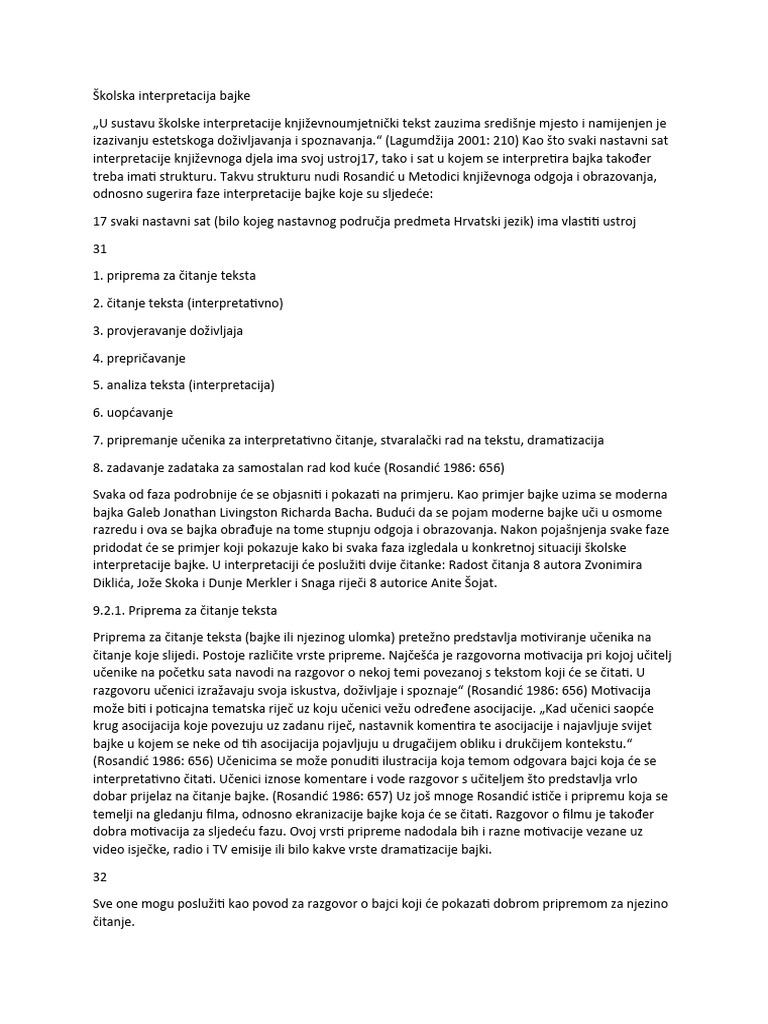 Školska interpretacija bajke

„U sustavu školske interpretacije književnoumjetnički tekst zauzima središnje mjesto i namijenjen je izazivanju estetskoga doživljavanja i spoznavanja." (Lagumdžija 2001: 210) Kao što svaki nastavni sat interpretacije književnoga djela ima svoj ustroj17, tako i sat u kojem se interpretira bajka također treba imati strukturu. Takvu strukturu nudi Rosandić u Metodici književnoga odgoja i obrazovanja, odnosno sugerira faze interpretacije bajke koje su sljedeće:

17 svaki nastavni sat (bilo kojeg nastavnog područja predmeta Hrvatski jezik) ima vlastiti ustroj

31

1. priprema za čitanje teksta

2. čitanje teksta (interpretativno)

3. provjeravanje doživljaja

4. prepričavanje

5. analiza teksta (interpretacija)

6. uopćavanje

7. pripremanje učenika za interpretativno čitanje, stvaralački rad na tekstu, dramatizacija

8. zadavanje zadataka za samostalan rad kod kuće (Rosandić 1986: 656)

Svaka od faza podrobnije će se objasniti i pokazati na primjeru. Kao primjer bajke uzima se moderna bajka Galeb Jonathan Livingston Richarda Bacha. Budući da se pojam moderne bajke uči u osmome razredu i ova se bajka obrađuje na tome stupnju odgoja i obrazovanja. Nakon pojašnjenja svake faze pridodat će se primjer koji pokazuje kako bi svaka faza izgledala u konkretnoj situaciji školske interpretacije bajke. U interpretaciji će poslužiti dvije čitanke: Radost čitanja 8 autora Zvonimira Diklića, Jože Skoka i Dunje Merkler i Snaga riječi 8 autorice Anite Šojat.

9.2.1. Priprema za čitanje teksta

Priprema za čitanje teksta (bajke ili njezinog ulomka) pretežno predstavlja motiviranje učenika na čitanje koje slijedi. Postoje različite vrste pripreme. Najčešća je razgovorna motivacija pri kojoj učitelj učenike na početku sata navodi na razgovor o nekoj temi povezanoj s tekstom koji će se čitati. U razgovoru učenici izražavaju svoja iskustva, doživljaje i spoznaje" (Rosandić 1986: 656) Motivacija može biti i poticajna tematska riječ uz koju učenici vežu određene asocijacije. „Kad učenici saopće krug asocijacija koje povezuju uz zadanu riječ, nastavnik komentira te asocijacije i najavljuje svijet bajke u kojem se neke od tih asocijacija pojavljuju u drugačijem obliku i drukčijem kontekstu." (Rosandić 1986: 656) Učenicima se može ponuditi ilustracija koja temom odgovara bajci koja će se interpretativno čitati. Učenici iznose komentare i vode razgovor s učiteljem što predstavlja vrlo dobar prijelaz na čitanje bajke. (Rosandić 1986: 657) Uz još mnoge Rosandić ističe i pripremu koja se temelji na gledanju filma, odnosno ekranizacije bajke koja će se čitati. Razgovor o filmu je također dobra motivacija za sljedeću fazu. Ovoj vrsti pripreme nadodala bih i razne motivacije vezane uz video isječke, radio i TV emisije ili bilo kakve vrste dramatizacije bajki.

32

Sve one mogu poslužiti kao povod za razgovor o bajci koji će pokazati dobrom pripremom za njezino čitanje.